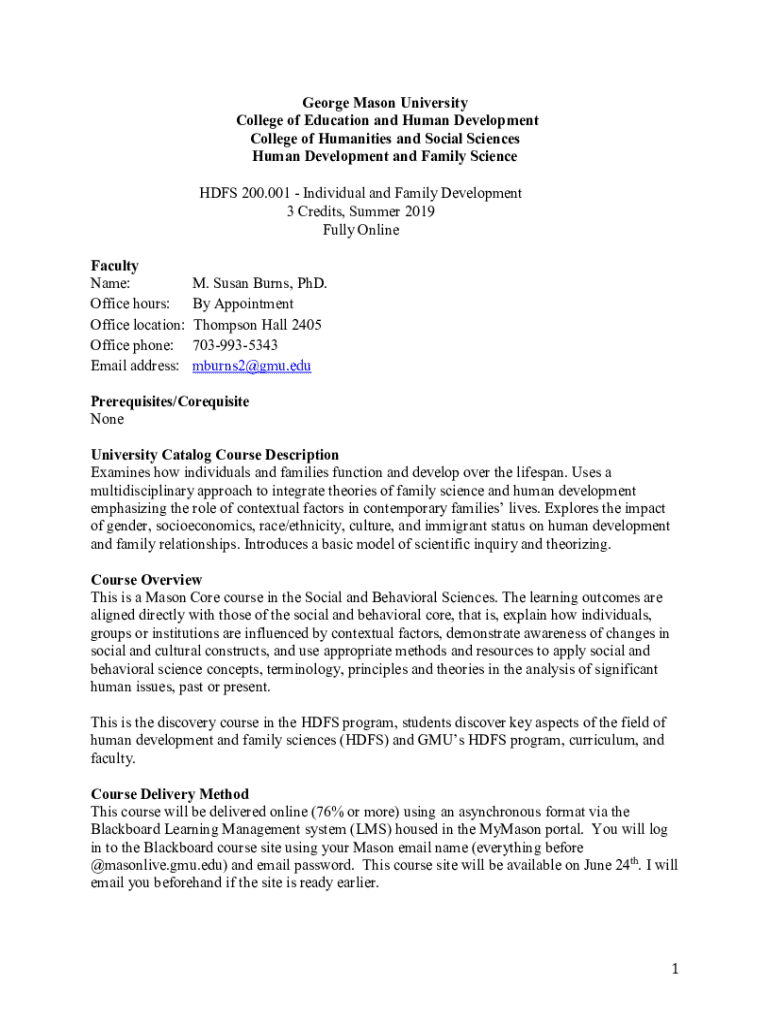 George Mason University
College of Education and Human Development
College of Humanities and Social Sciences
Human Development and Family Science

HDFS 200.001 - Individual and Family Development
3 Credits, Summer 2019
Fully Online

Faculty
Name: M. Susan Burns, PhD.
Office hours: By Appointment
Office location: Thompson Hall 2405
Office phone: 703-993-5343
Email address: mburns2@gmu.edu

Prerequisites/Corequisite
None

University Catalog Course Description
Examines how individuals and families function and develop over the lifespan. Uses a multidisciplinary approach to integrate theories of family science and human development emphasizing the role of contextual factors in contemporary families' lives. Explores the impact of gender, socioeconomics, race/ethnicity, culture, and immigrant status on human development and family relationships. Introduces a basic model of scientific inquiry and theorizing.

Course Overview
This is a Mason Core course in the Social and Behavioral Sciences. The learning outcomes are aligned directly with those of the social and behavioral core, that is, explain how individuals, groups or institutions are influenced by contextual factors, demonstrate awareness of changes in social and cultural constructs, and use appropriate methods and resources to apply social and behavioral science concepts, terminology, principles and theories in the analysis of significant human issues, past or present.

This is the discovery course in the HDFS program, students discover key aspects of the field of human development and family sciences (HDFS) and GMU's HDFS program, curriculum, and faculty.

Course Delivery Method
This course will be delivered online (76% or more) using an asynchronous format via the Blackboard Learning Management system (LMS) housed in the MyMason portal. You will log in to the Blackboard course site using your Mason email name (everything before @masonlive.gmu.edu) and email password. This course site will be available on June 24$^{th}$. I will email you beforehand if the site is ready earlier.

1